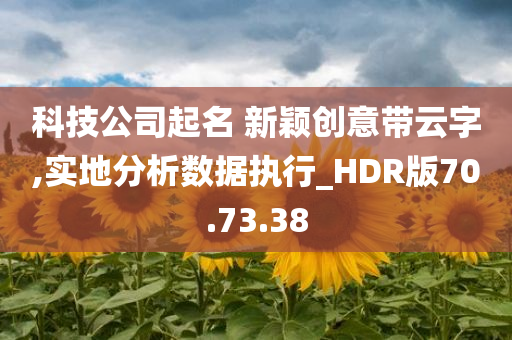 科技公司起名 新颖创意带云字,实地分析数据执行_HDR版70.73.38